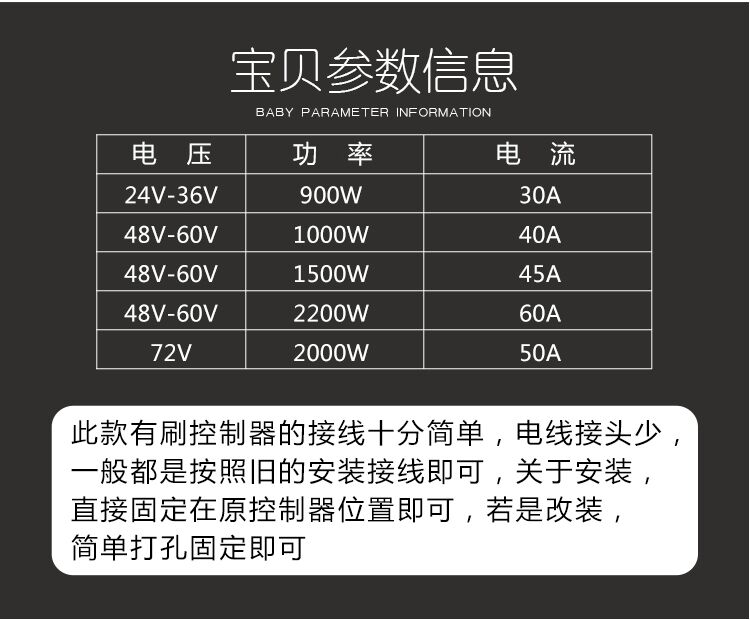 宝贝参数信息
BABY PARAMETER INFORMATION

| 电 压 | 功 率 | 电 流 |
|---|---|---|
| 24V-36V | 900W | 30A |
| 48V-60V | 1000W | 40A |
| 48V-60V | 1500W | 45A |
| 48V-60V | 2200W | 60A |
| 72V | 2000W | 50A |

此款有刷控制器的接线十分简单，电线接头少，一般都是按照旧的安装接线即可，关于安装，直接固定在原控制器位置即可，若是改装，简单打孔固定即可